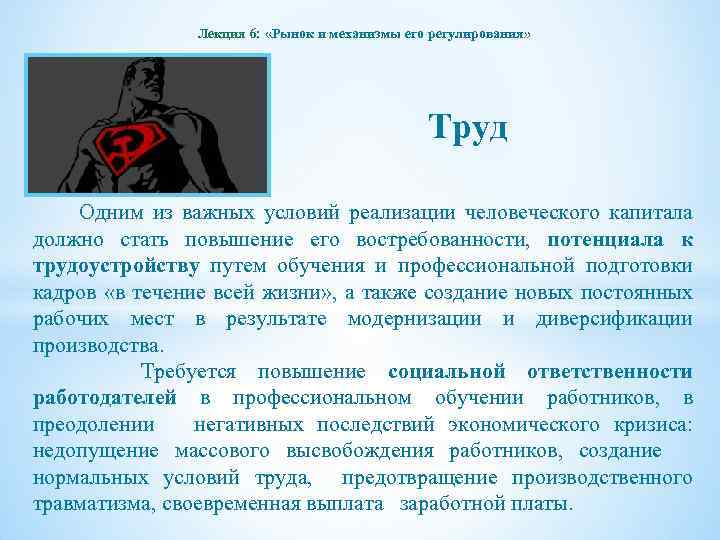 Лекция 6: «Рынок и механизмы его регулирования»

Труд

Одним из важных условий реализации человеческого капитала должно стать повышение его востребованности, потенциала к трудоустройству путем обучения и профессиональной подготовки кадров «в течение всей жизни», а также создание новых постоянных рабочих мест в результате модернизации и диверсификации производства.

Требуется повышение социальной ответственности работодателей в профессиональном обучении работников, в преодолении негативных последствий экономического кризиса: недопущение массового высвобождения работников, создание нормальных условий труда, предотвращение производственного травматизма, своевременная выплата заработной платы.